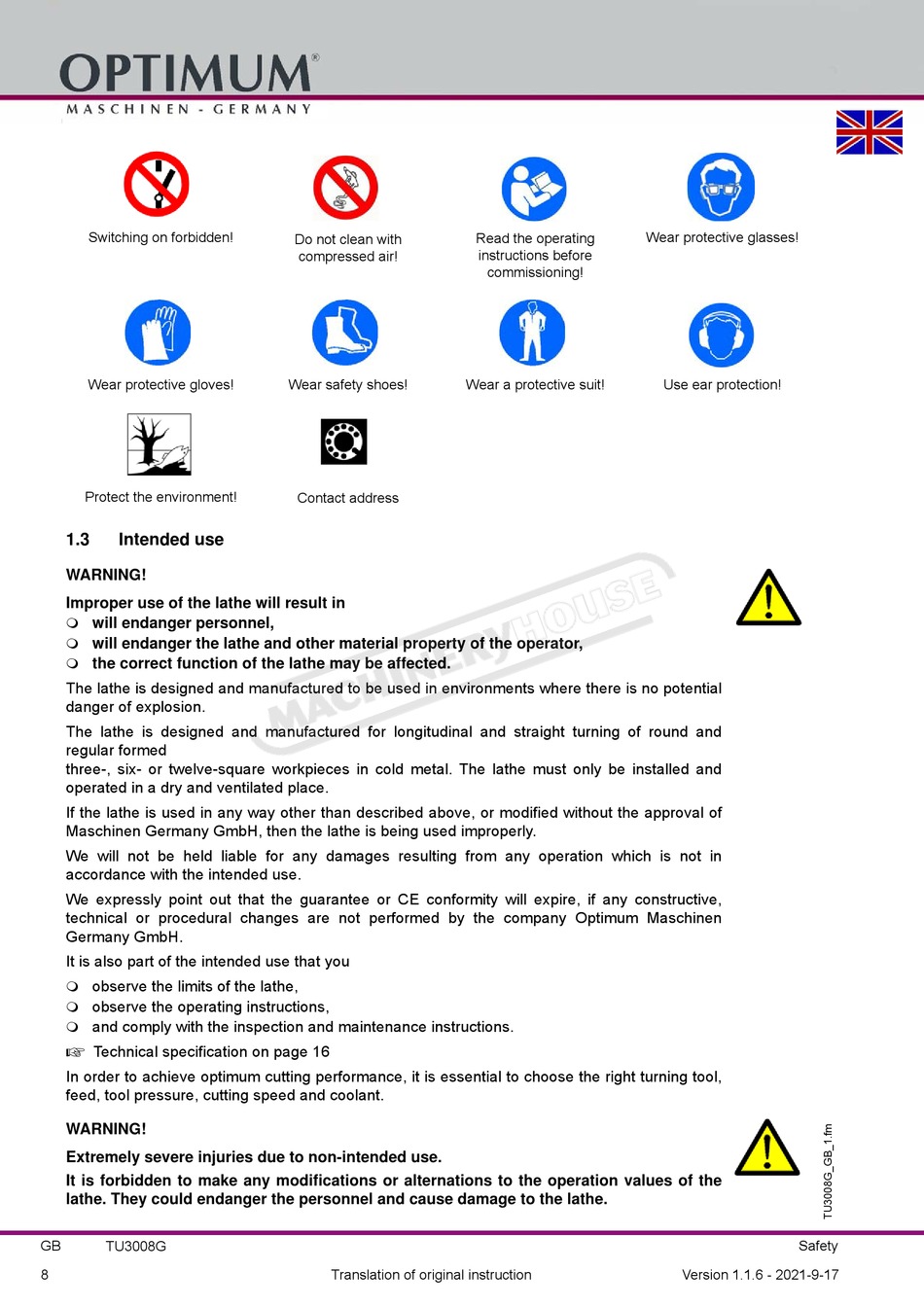 OPTIMUM®
MASCHINEN - GERMANY

Switching on forbidden!

Do not clean with compressed air!

Read the operating instructions before commissioning!

Wear protective glasses!

Wear protective gloves!

Wear safety shoes!

Wear a protective suit!

Use ear protection!

Protect the environment!

Contact address

1.3 Intended use

WARNING!

Improper use of the lathe will result in
❍ will endanger personnel,
❍ will endanger the lathe and other material property of the operator,
❍ the correct function of the lathe may be affected.

MACHINERYHOUSE

The lathe is designed and manufactured to be used in environments where there is no potential danger of explosion.

The lathe is designed and manufactured for longitudinal and straight turning of round and regular formed
three-, six- or twelve-square workpieces in cold metal. The lathe must only be installed and operated in a dry and ventilated place.

If the lathe is used in any way other than described above, or modified without the approval of Maschinen Germany GmbH, then the lathe is being used improperly.

We will not be held liable for any damages resulting from any operation which is not in accordance with the intended use.

We expressly point out that the guarantee or CE conformity will expire, if any constructive, technical or procedural changes are not performed by the company Optimum Maschinen Germany GmbH.

It is also part of the intended use that you

❍ observe the limits of the lathe,
❍ observe the operating instructions,
❍ and comply with the inspection and maintenance instructions.

☞ Technical specification on page 16

In order to achieve optimum cutting performance, it is essential to choose the right turning tool, feed, tool pressure, cutting speed and coolant.

WARNING!

Extremely severe injuries due to non-intended use.

It is forbidden to make any modifications or alternations to the operation values of the lathe. They could endanger the personnel and cause damage to the lathe.

TU3008G_GB_1.fm

GB TU3008G Safety

8 Translation of original instruction Version 1.1.6 - 2021-9-17